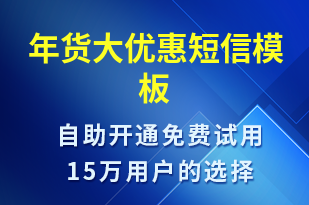 年货大优惠短信模板

自助开通免费试用
15万用户的选择